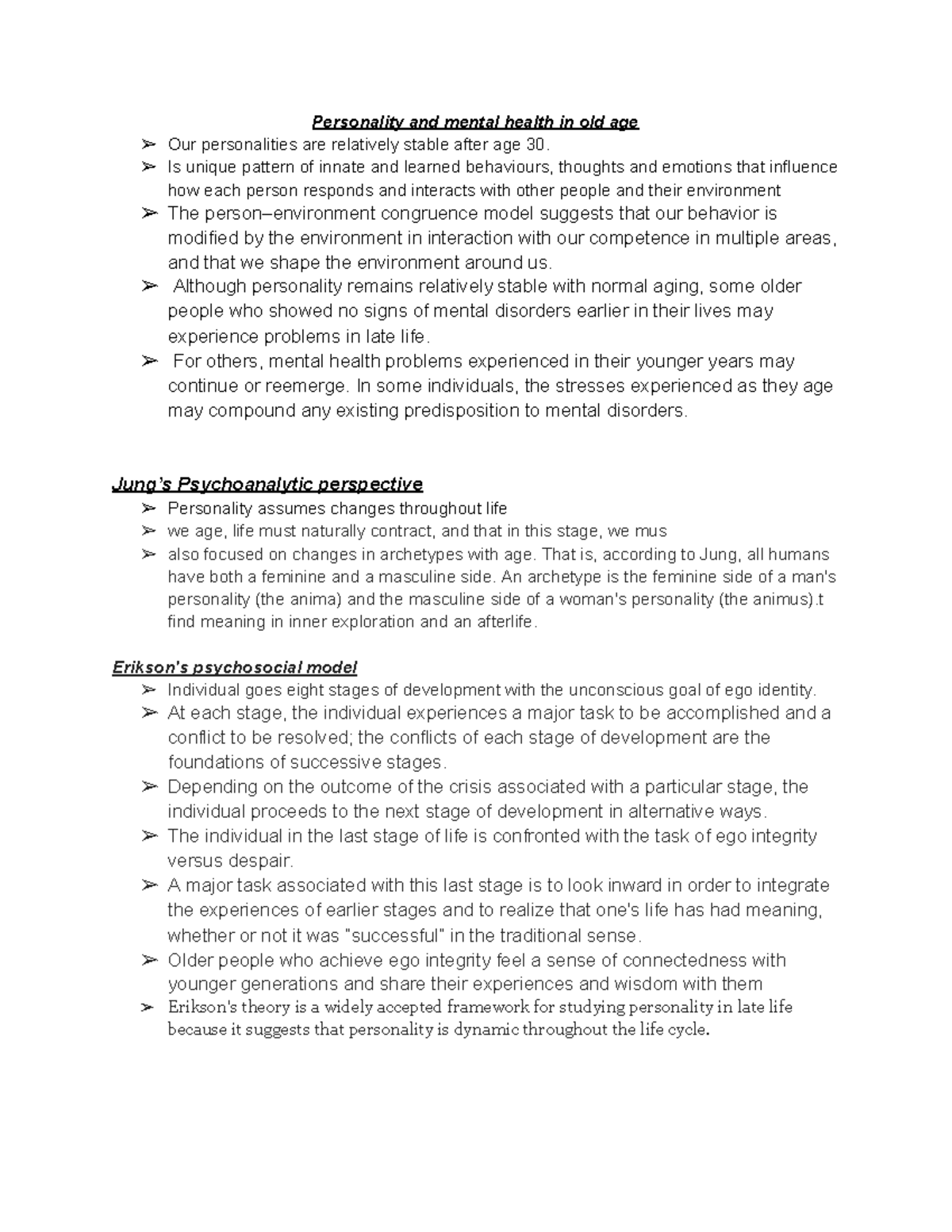 Personality and mental health in old age

➢ Our personalities are relatively stable after age 30.
➢ Is unique pattern of innate and learned behaviours, thoughts and emotions that influence how each person responds and interacts with other people and their environment
➢ The person–environment congruence model suggests that our behavior is modified by the environment in interaction with our competence in multiple areas, and that we shape the environment around us.
➢ Although personality remains relatively stable with normal aging, some older people who showed no signs of mental disorders earlier in their lives may experience problems in late life.
➢ For others, mental health problems experienced in their younger years may continue or reemerge. In some individuals, the stresses experienced as they age may compound any existing predisposition to mental disorders.

Jung's Psychoanalytic perspective

➢ Personality assumes changes throughout life
➢ we age, life must naturally contract, and that in this stage, we mus
➢ also focused on changes in archetypes with age. That is, according to Jung, all humans have both a feminine and a masculine side. An archetype is the feminine side of a man's personality (the anima) and the masculine side of a woman's personality (the animus).t find meaning in inner exploration and an afterlife.

Erikson's psychosocial model

➢ Individual goes eight stages of development with the unconscious goal of ego identity.
➢ At each stage, the individual experiences a major task to be accomplished and a conflict to be resolved; the conflicts of each stage of development are the foundations of successive stages.
➢ Depending on the outcome of the crisis associated with a particular stage, the individual proceeds to the next stage of development in alternative ways.
➢ The individual in the last stage of life is confronted with the task of ego integrity versus despair.
➢ A major task associated with this last stage is to look inward in order to integrate the experiences of earlier stages and to realize that one's life has had meaning, whether or not it was "successful" in the traditional sense.
➢ Older people who achieve ego integrity feel a sense of connectedness with younger generations and share their experiences and wisdom with them
➢ Erikson's theory is a widely accepted framework for studying personality in late life because it suggests that personality is dynamic throughout the life cycle.